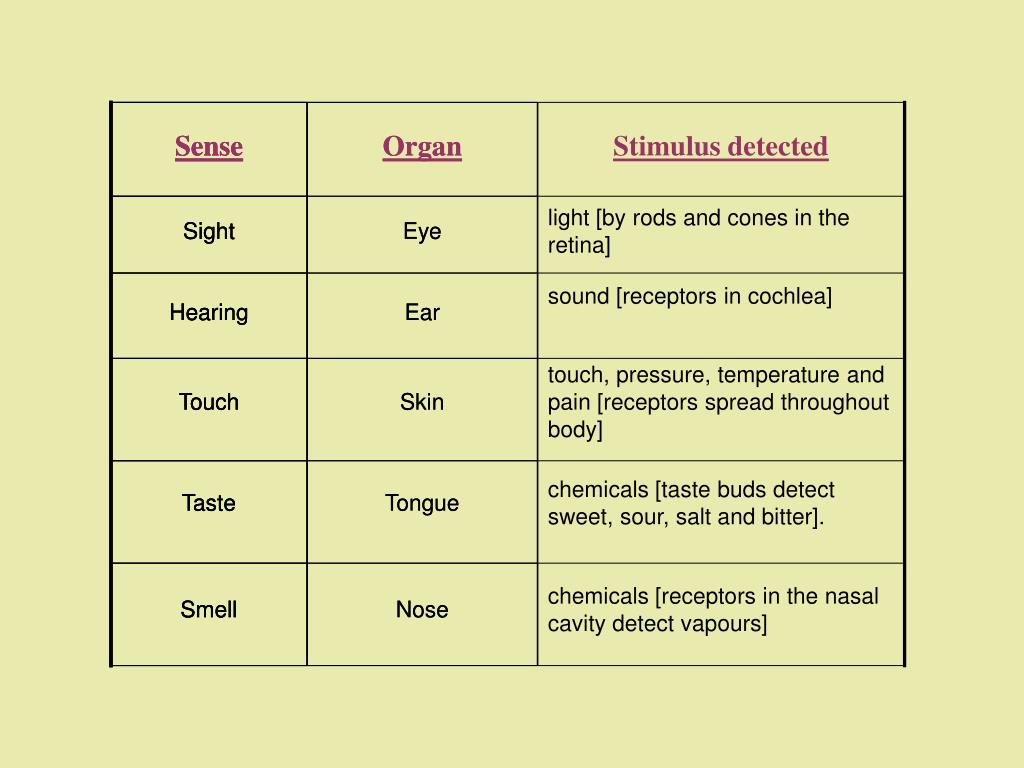 | Sense | Organ | Stimulus detected |
|---|---|---|
| Sight | Eye | light [by rods and cones in the retina] |
| Hearing | Ear | sound [receptors in cochlea] |
| Touch | Skin | touch, pressure, temperature and pain [receptors spread throughout body] |
| Taste | Tongue | chemicals [taste buds detect sweet, sour, salt and bitter]. |
| Smell | Nose | chemicals [receptors in the nasal cavity detect vapours] |